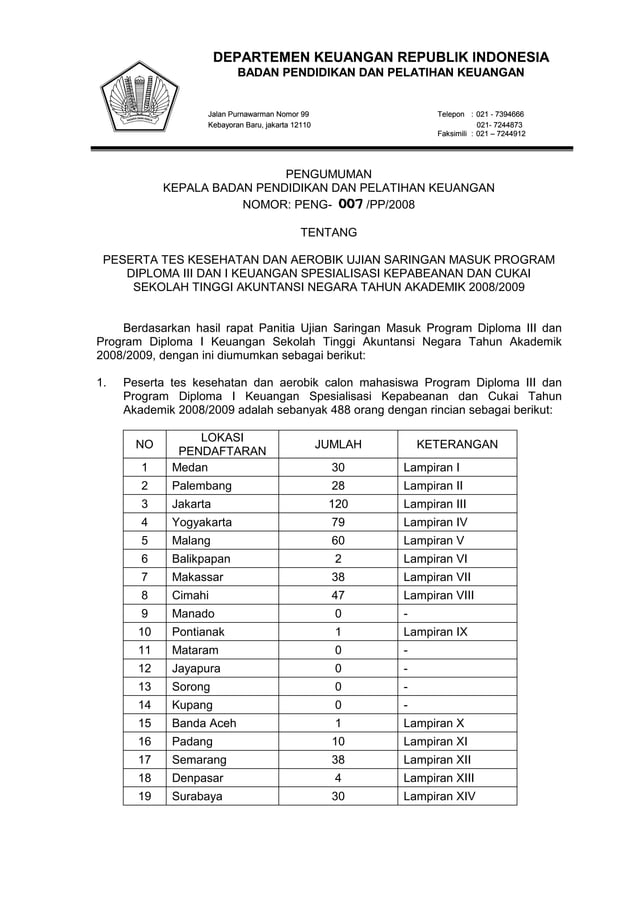 DEPARTEMEN KEUANGAN REPUBLIK INDONESIA
BADAN PENDIDIKAN DAN PELATIHAN KEUANGAN

Jalan Purnawarman Nomor 99
Kebayoran Baru, jakarta 12110

Telepon : 021 - 7394666
021- 7244873
Faksimili : 021 – 7244912

PENGUMUMAN
KEPALA BADAN PENDIDIKAN DAN PELATIHAN KEUANGAN
NOMOR: PENG- 007 /PP/2008

TENTANG

PESERTA TES KESEHATAN DAN AEROBIK UJIAN SARINGAN MASUK PROGRAM DIPLOMA III DAN I KEUANGAN SPESIALISASI KEPABEANAN DAN CUKAI SEKOLAH TINGGI AKUNTANSI NEGARA TAHUN AKADEMIK 2008/2009

Berdasarkan hasil rapat Panitia Ujian Saringan Masuk Program Diploma III dan Program Diploma I Keuangan Sekolah Tinggi Akuntansi Negara Tahun Akademik 2008/2009, dengan ini diumumkan sebagai berikut:

1. Peserta tes kesehatan dan aerobik calon mahasiswa Program Diploma III dan Program Diploma I Keuangan Spesialisasi Kepabeanan dan Cukai Tahun Akademik 2008/2009 adalah sebanyak 488 orang dengan rincian sebagai berikut:

| NO | LOKASI PENDAFTARAN | JUMLAH | KETERANGAN |
|---|---|---|---|
| 1 | Medan | 30 | Lampiran I |
| 2 | Palembang | 28 | Lampiran II |
| 3 | Jakarta | 120 | Lampiran III |
| 4 | Yogyakarta | 79 | Lampiran IV |
| 5 | Malang | 60 | Lampiran V |
| 6 | Balikpapan | 2 | Lampiran VI |
| 7 | Makassar | 38 | Lampiran VII |
| 8 | Cimahi | 47 | Lampiran VIII |
| 9 | Manado | 0 | - |
| 10 | Pontianak | 1 | Lampiran IX |
| 11 | Mataram | 0 | - |
| 12 | Jayapura | 0 | - |
| 13 | Sorong | 0 | - |
| 14 | Kupang | 0 | - |
| 15 | Banda Aceh | 1 | Lampiran X |
| 16 | Padang | 10 | Lampiran XI |
| 17 | Semarang | 38 | Lampiran XII |
| 18 | Denpasar | 4 | Lampiran XIII |
| 19 | Surabaya | 30 | Lampiran XIV |